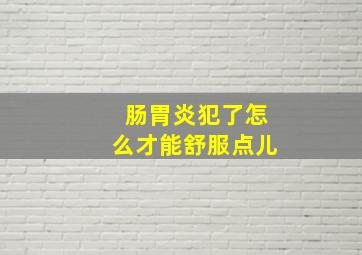 肠胃炎犯了怎么才能舒服点儿